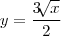 $y = \frac{3\sqrt{x}}{2}$